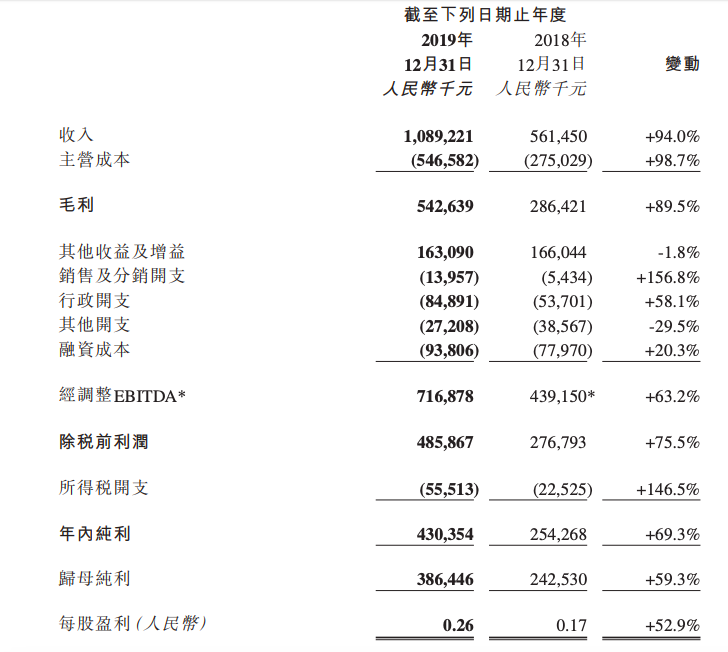 截至下列日期止年度

| | 2019年 12月31日 人民幣千元 | 2018年 12月31日 人民幣千元 | 變動 |
|---|---|---|---|
| 收入 | 1,089,221 | 561,450 | +94.0% |
| 主營成本 | (546,582) | (275,029) | +98.7% |
| 毛利 | 542,639 | 286,421 | +89.5% |
| 其他收益及增益 | 163,090 | 166,044 | -1.8% |
| 銷售及分銷開支 | (13,957) | (5,434) | +156.8% |
| 行政開支 | (84,891) | (53,701) | +58.1% |
| 其他開支 | (27,208) | (38,567) | -29.5% |
| 融資成本 | (93,806) | (77,970) | +20.3% |
| 經調整EBITDA* | 716,878 | 439,150* | +63.2% |
| 除稅前利潤 | 485,867 | 276,793 | +75.5% |
| 所得稅開支 | (55,513) | (22,525) | +146.5% |
| 年內純利 | 430,354 | 254,268 | +69.3% |
| 歸母純利 | 386,446 | 242,530 | +59.3% |
| 每股盈利(人民幣) | 0.26 | 0.17 | +52.9% |